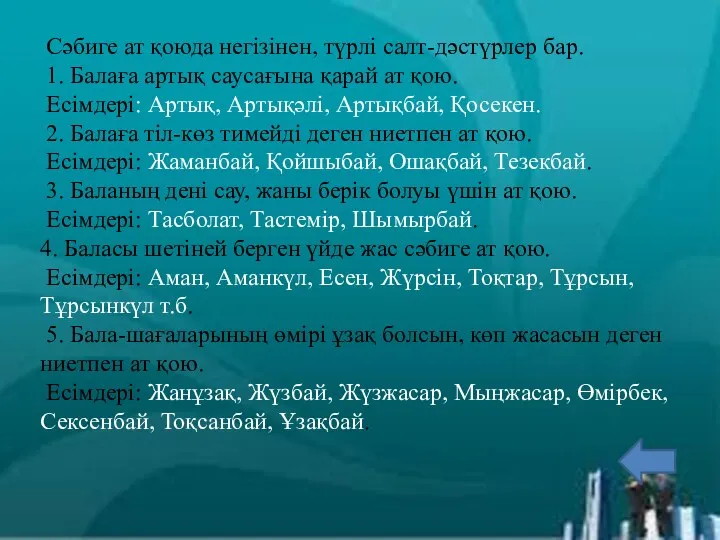 Сәбиге ат қоюда негізінен, түрлі салт-дәстүрлер бар.
1. Балаға артық саусағына қарай ат қою.
Есімдері: Артық, Артықәлі, Артықбай, Қосекен.
2. Балаға тіл-көз тимейді деген ниетпен ат қою.
Есімдері: Жаманбай, Қойшыбай, Ошақбай, Тезекбай.
3. Баланың дені сау, жаны берік болуы үшін ат қою.
Есімдері: Тасболат, Тастемір, Шымырбай.
4. Баласы шетіней берген үйде жас сәбиге ат қою.
Есімдері: Аман, Аманкүл, Есен, Жүрсін, Тоқтар, Тұрсын, Тұрсынкүл т.б.
5. Бала-шағаларының өмірі ұзақ болсын, көп жасасын деген ниетпен ат қою.
Есімдері: Жанұзақ, Жүзбай, Жүзжасар, Мыңжасар, Өмірбек, Сексенбай, Тоқсанбай, Ұзақбай.